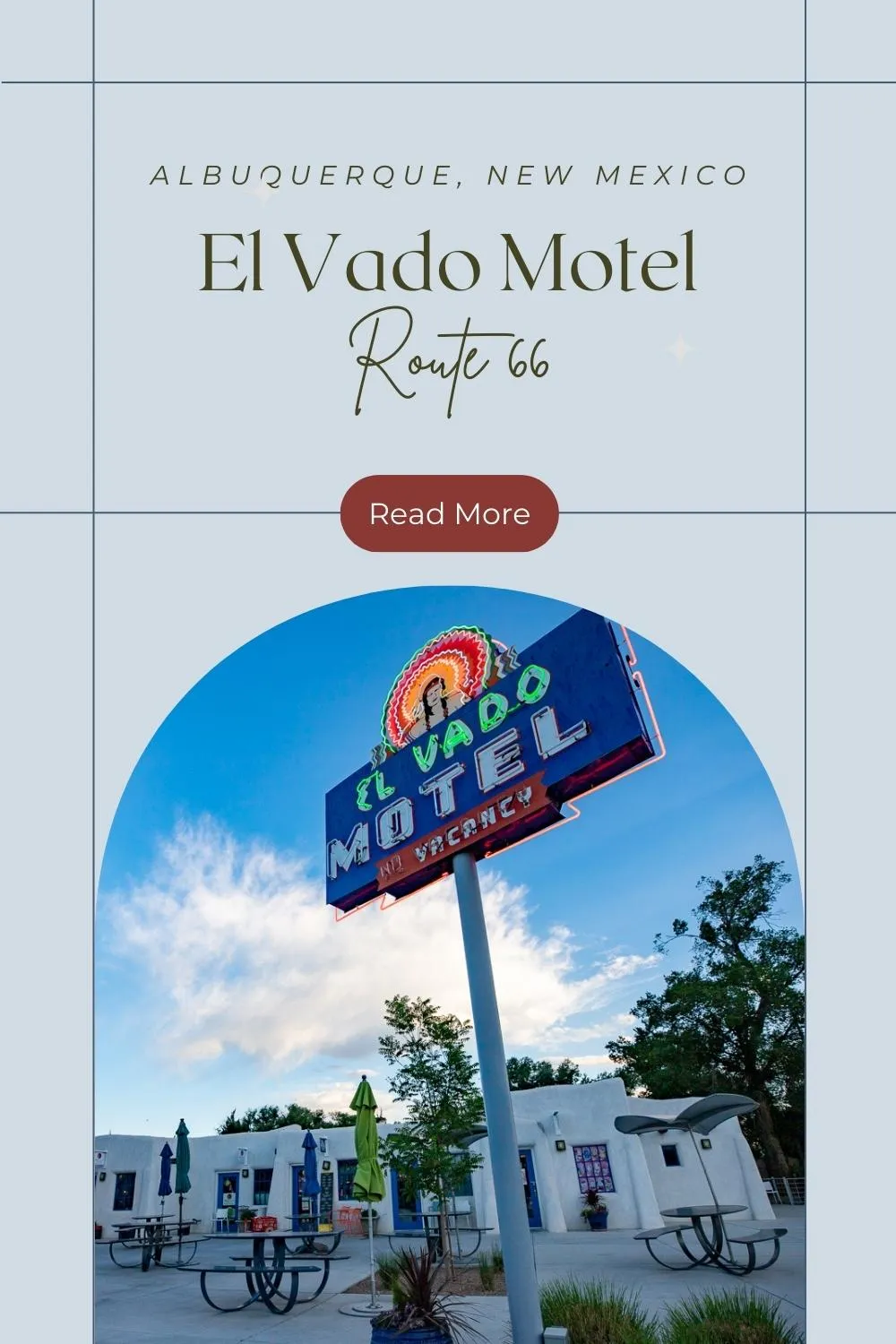 ALBUQUERQUE, NEW MEXICO

El Vado Motel

Route 66

Read More

EL VADO
MOTEL
NO VACANCY